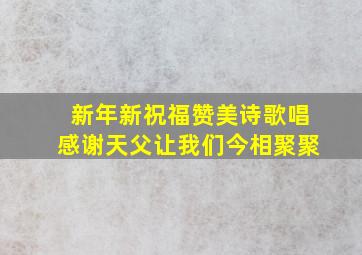 新年新祝福赞美诗歌唱
感谢天父让我们今相聚聚